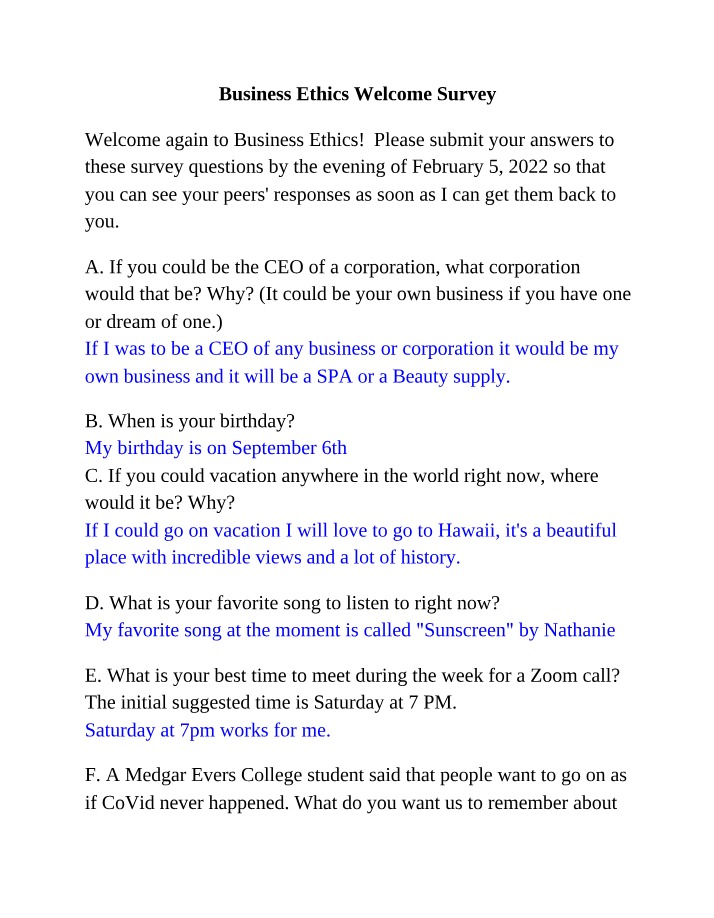 Business Ethics Welcome Survey

Welcome again to Business Ethics!  Please submit your answers to these survey questions by the evening of February 5, 2022 so that you can see your peers' responses as soon as I can get them back to you.

A. If you could be the CEO of a corporation, what corporation would that be? Why? (It could be your own business if you have one or dream of one.)
If I was to be a CEO of any business or corporation it would be my own business and it will be a SPA or a Beauty supply.

B. When is your birthday?
My birthday is on September 6th
C. If you could vacation anywhere in the world right now, where would it be? Why?
If I could go on vacation I will love to go to Hawaii, it's a beautiful place with incredible views and a lot of history.

D. What is your favorite song to listen to right now?
My favorite song at the moment is called "Sunscreen" by Nathanie

E. What is your best time to meet during the week for a Zoom call? The initial suggested time is Saturday at 7 PM.
Saturday at 7pm works for me.

F. A Medgar Evers College student said that people want to go on as if CoVid never happened. What do you want us to remember about